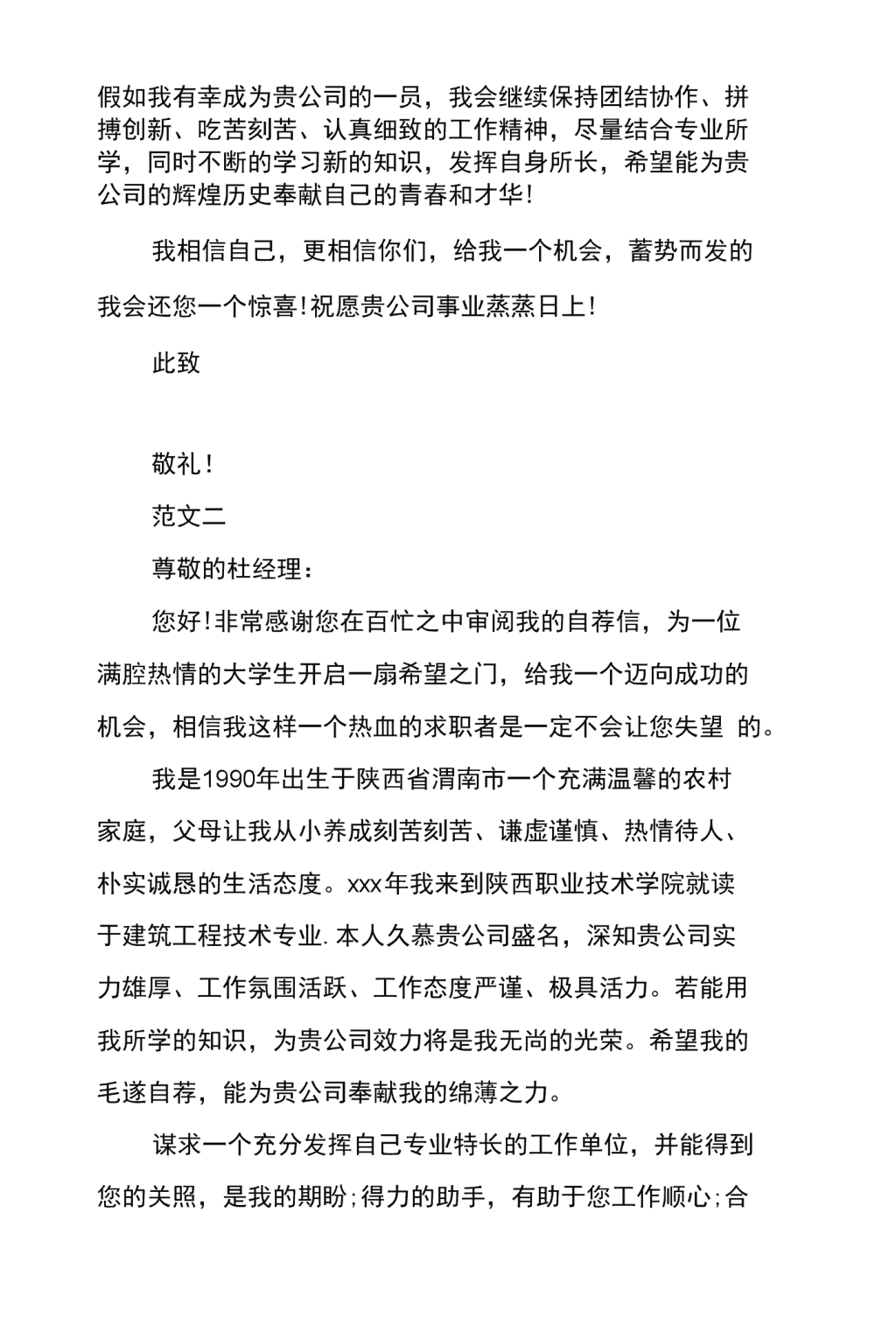 假如我有幸成为贵公司的一员，我会继续保持团结协作、拼搏创新、吃苦刻苦、认真细致的工作精神，尽量结合专业所学，同时不断的学习新的知识，发挥自身所长，希望能为贵公司的辉煌历史奉献自己的青春和才华!

我相信自己，更相信你们，给我一个机会，蓄势而发的我会还您一个惊喜!祝愿贵公司事业蒸蒸日上!

此致

敬礼!

范文二

尊敬的杜经理:

您好!非常感谢您在百忙之中审阅我的自荐信，为一位满腔热情的大学生开启一扇希望之门，给我一个迈向成功的机会，相信我这样一个热血的求职者是一定不会让您失望 的。

我是1990年出生于陕西省渭南市一个充满温馨的农村家庭，父母让我从小养成刻苦刻苦、谦虚谨慎、热情待人、朴实诚恳的生活态度。xxx年我来到陕西职业技术学院就读于建筑工程技术专业.本人久慕贵公司盛名，深知贵公司实力雄厚、工作氛围活跃、工作态度严谨、极具活力。若能用我所学的知识，为贵公司效力将是我无尚的光荣。希望我的毛遂自荐，能为贵公司奉献我的绵薄之力。

谋求一个充分发挥自己专业特长的工作单位，并能得到您的关照，是我的期盼;得力的助手，有助于您工作顺心;合